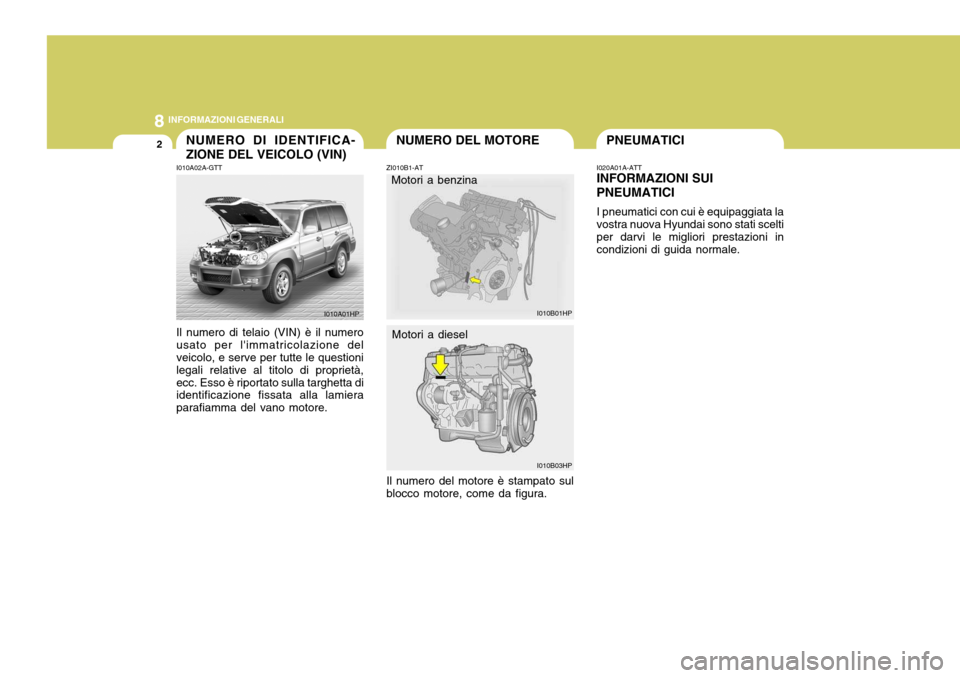 8 INFORMAZIONI GENERALI

2

NUMERO DI IDENTIFICAZIONE DEL VEICOLO (VIN)

I010A02A-GTT

I010A01HP

Il numero di telaio (VIN) è il numero usato per l'immatricolazione del veicolo, e serve per tutte le questioni legali relative al titolo di proprietà, ecc. Esso è riportato sulla targhetta di identificazione fissata alla lamiera parafiamma del vano motore.

NUMERO DEL MOTORE

ZI010B1-AT

Motori a benzina

I010B01HP

Motori a diesel

I010B03HP

Il numero del motore è stampato sul blocco motore, come da figura.

PNEUMATICI

I020A01A-ATT

INFORMAZIONI SUI PNEUMATICI

I pneumatici con cui è equipaggiata la vostra nuova Hyundai sono stati scelti per darvi le migliori prestazioni in condizioni di guida normale.

carmanualsonline.info